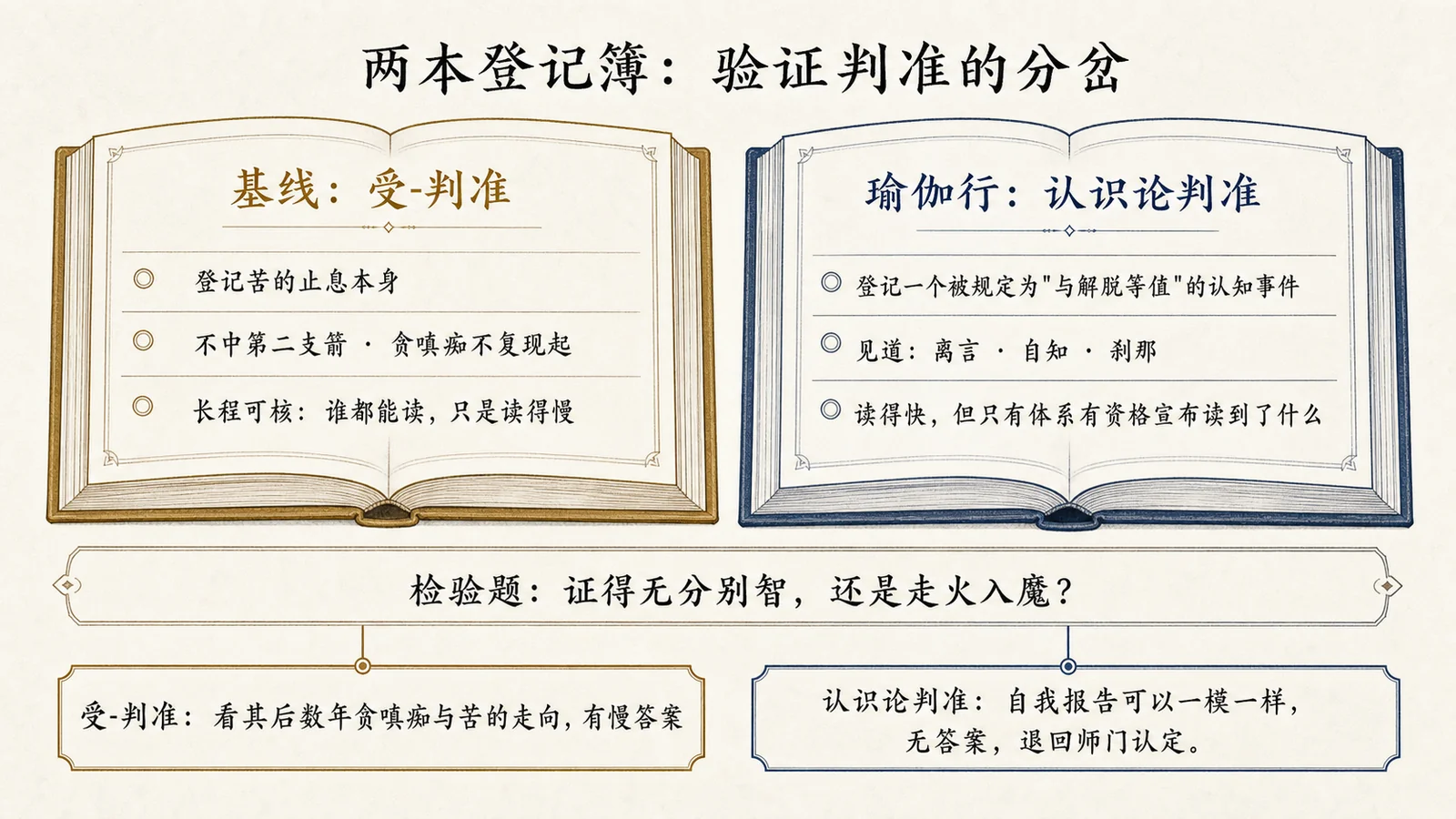 两本登记簿：验证判准的分岔

基线：受-判准

登记苦的止息本身

不中第二支箭 · 贪嗔痴不复现起

长程可核：谁都能读，只是读得慢

瑜伽行：认识论判准

登记一个被规定为"与解脱等值"的认知事件

见道：离言 · 自知 · 刹那

读得快，但只有体系有资格宣布读到了什么

检验题：证得无分别智，还是走火入魔？

受-判准：看其后数年贪嗔痴与苦的走向，有慢答案

认识论判准：自我报告可以一模一样，无答案，退回师门认定。